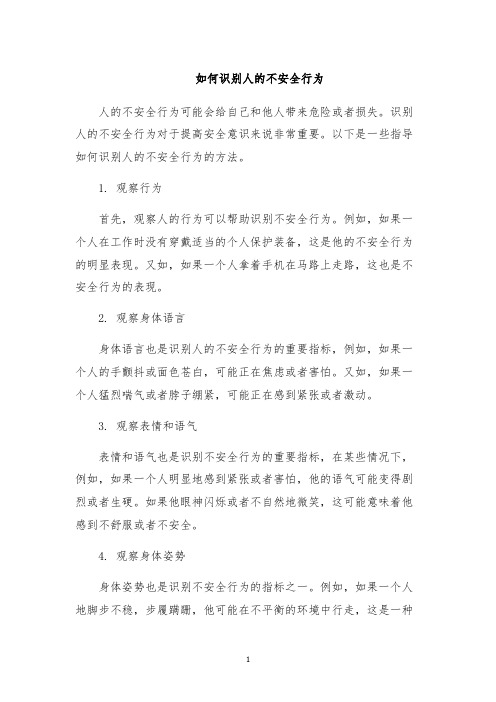 如何识别人的不安全行为

人的不安全行为可能会给自己和他人带来危险或者损失。识别人的不安全行为对于提高安全意识来说非常重要。以下是一些指导如何识别人的不安全行为的方法。

1. 观察行为

首先，观察人的行为可以帮助识别不安全行为。例如，如果一个人在工作时没有穿戴适当的个人保护装备，这是他的不安全行为的明显表现。又如，如果一个人拿着手机在马路上走路，这也是不安全行为的表现。

2. 观察身体语言

身体语言也是识别人的不安全行为的重要指标，例如，如果一个人的手颤抖或面色苍白，可能正在焦虑或者害怕。又如，如果一个人猛烈喘气或者脖子绷紧，可能正在感到紧张或者激动。

3. 观察表情和语气

表情和语气也是识别不安全行为的重要指标，在某些情况下，例如，如果一个人明显地感到紧张或者害怕，他的语气可能变得剧烈或者生硬。如果他眼神闪烁或者不自然地微笑，这可能意味着他感到不舒服或者不安全。

4. 观察身体姿势

身体姿势也是识别不安全行为的指标之一。例如，如果一个人地脚步不稳，步履蹒跚，他可能在不平衡的环境中行走，这是一种

1